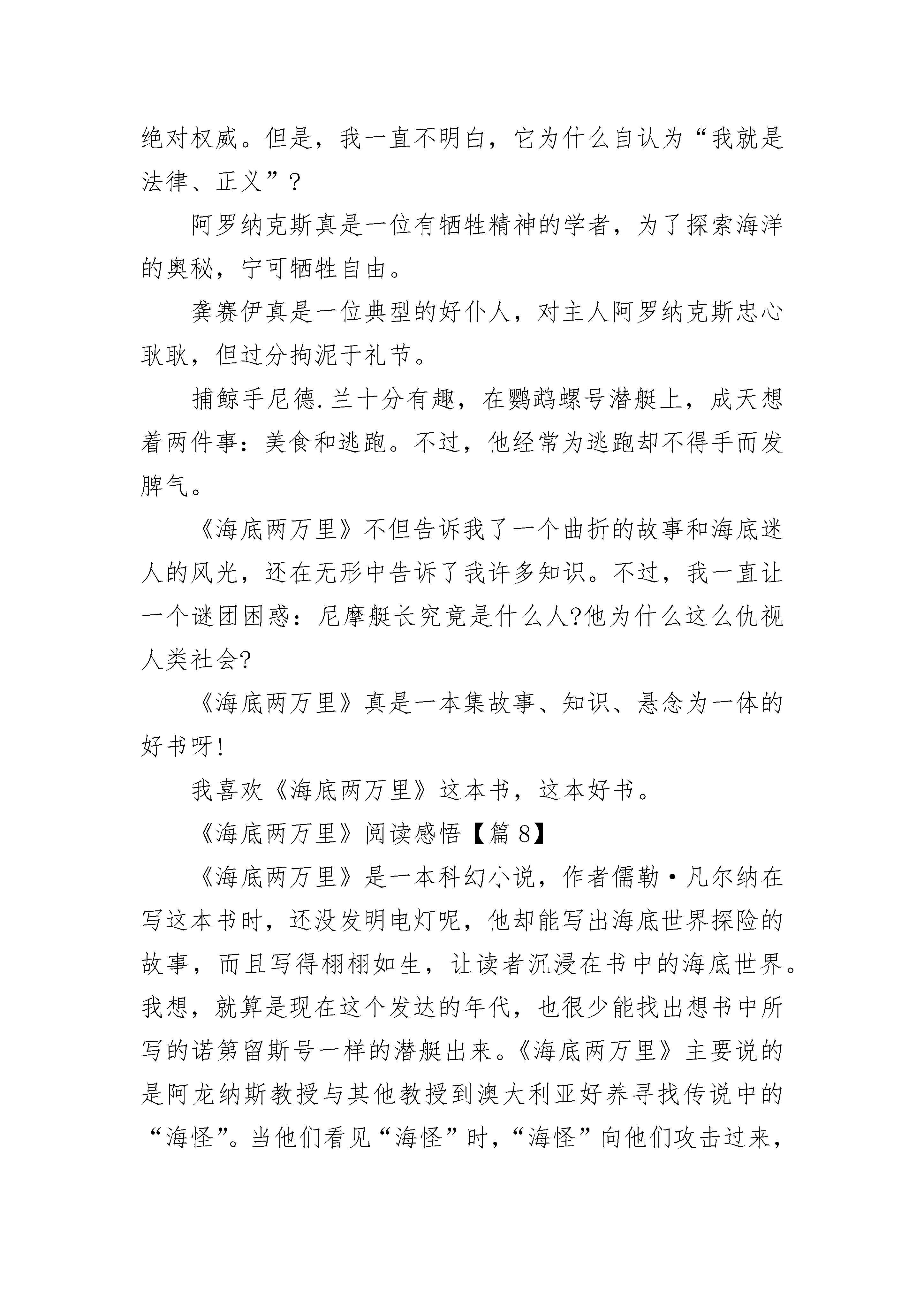 绝对权威。但是，我一直不明白，它为什么自认为“我就是法律、正义”？

阿罗纳克斯真是一位有牺牲精神的学者，为了探索海洋的奥秘，宁可牺牲自由。

龚赛伊真是一位典型的好仆人，对主人阿罗纳克斯忠心耿耿，但过分拘泥于礼节。

捕鲸手尼德.兰十分有趣，在鹦鹉螺号潜艇上，成天想着两件事：美食和逃跑。不过，他经常为逃跑却不得手而发脾气。

《海底两万里》不但告诉我了一个曲折的故事和海底迷人的风光，还在无形中告诉了我许多知识。不过，我一直让一个谜团困惑：尼摩艇长究竟是什么人?他为什么这么仇视人类社会?

《海底两万里》真是一本集故事、知识、悬念为一体的好书呀!

我喜欢《海底两万里》这本书，这本好书。

《海底两万里》阅读感悟【篇 8】

《海底两万里》是一本科幻小说，作者儒勒·凡尔纳在写这本书时，还没发明电灯呢，他却能写出海底世界探险的故事，而且写得栩栩如生，让读者沉浸在书中的海底世界。我想，就算是现在这个发达的年代，也很少能找出想书中所写的诺第留斯号一样的潜艇出来。《海底两万里》主要说的是阿龙纳斯教授与其他教授到澳大利亚好养寻找传说中的“海怪”。当他们看见“海怪”时，“海怪”向他们攻击过来，